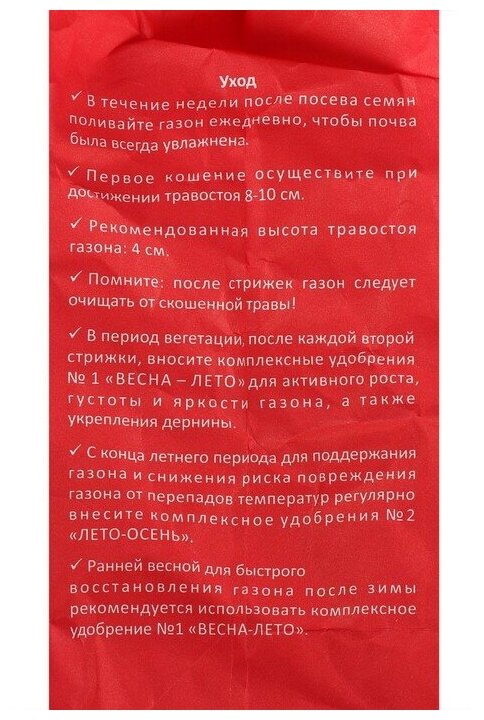 Уход

✓ В течение недели после посева семян поливайте газон ежедневно, чтобы почва была всегда увлажнена.

✓ Первое кошение осуществите при достижении травостоя 8-10 см.

✓ Рекомендованная высота травостоя газона: 4 см.

✓ Помните: после стрижек газон следует очищать от скошенной травы!

✓ В период вегетации, после каждой второй стрижки, вносите комплексные удобрения № 1 «ВЕСНА – ЛЕТО» для активного роста, густоты и яркости газона, а также укрепления дернины.

✓ С конца летнего периода для поддержания газона и снижения риска повреждения газона от перепадов температур регулярно внесите комплексное удобрения №2 «ЛЕТО-ОСЕНЬ».

✓ Ранней весной для быстрого восстановления газона после зимы рекомендуется использовать комплексное удобрение №1 «ВЕСНА-ЛЕТО».